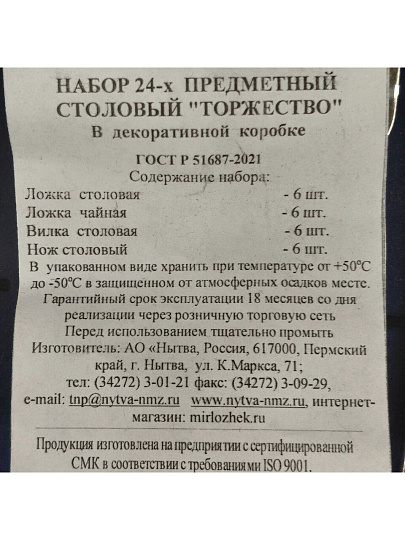 НАБОР 24-х ПРЕДМЕТНЫЙ
СТОЛОВЫЙ "ТОРЖЕСТВО"
В декоративной коробке

ГОСТ Р 51687-2021
Содержание набора:
Ложка столовая - 6 шт.
Ложка чайная - 6 шт.
Вилка столовая - 6 шт.
Нож столовый - 6 шт.

В упакованном виде хранить при температуре от +50°С до -50°С в защищенном от атмосферных осадков месте.

Гарантийный срок эксплуатации 18 месяцев со дня реализации через розничную торговую сеть

Перед использованием тщательно промыть

Изготовитель: АО «Нытва, Россия, 617000, Пермский край, г. Нытва, ул. К.Маркса, 71;
тел: (34272) 3-01-21 факс: (34272) 3-09-29,
e-mail: tnp@nytva-nmz.ru www.nytva-nmz.ru, интернет-магазин: mirlozhek.ru

Продукция изготовлена на предприятии с сертифицированной СМК в соответствии с требованиями ISO 9001.